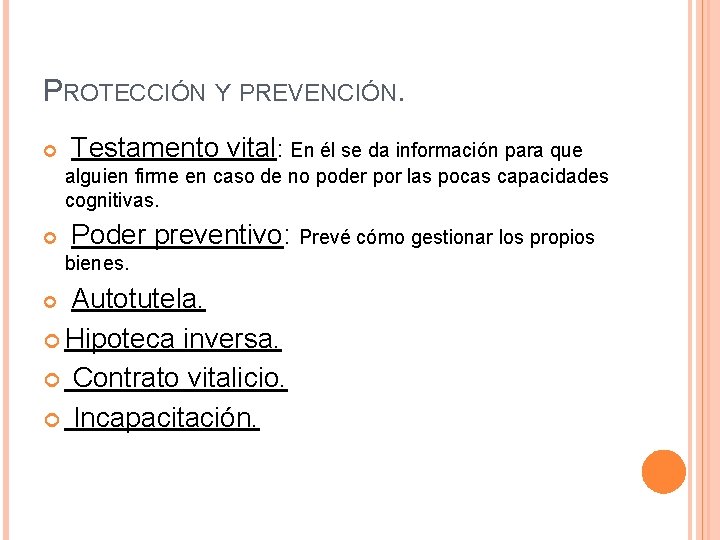 PROTECCIÓN Y PREVENCIÓN.

Testamento vital: En él se da información para que alguien firme en caso de no poder por las pocas capacidades cognitivas.

Poder preventivo: Prevé cómo gestionar los propios bienes.

Autotutela.

Hipoteca inversa.

Contrato vitalicio.

Incapacitación.